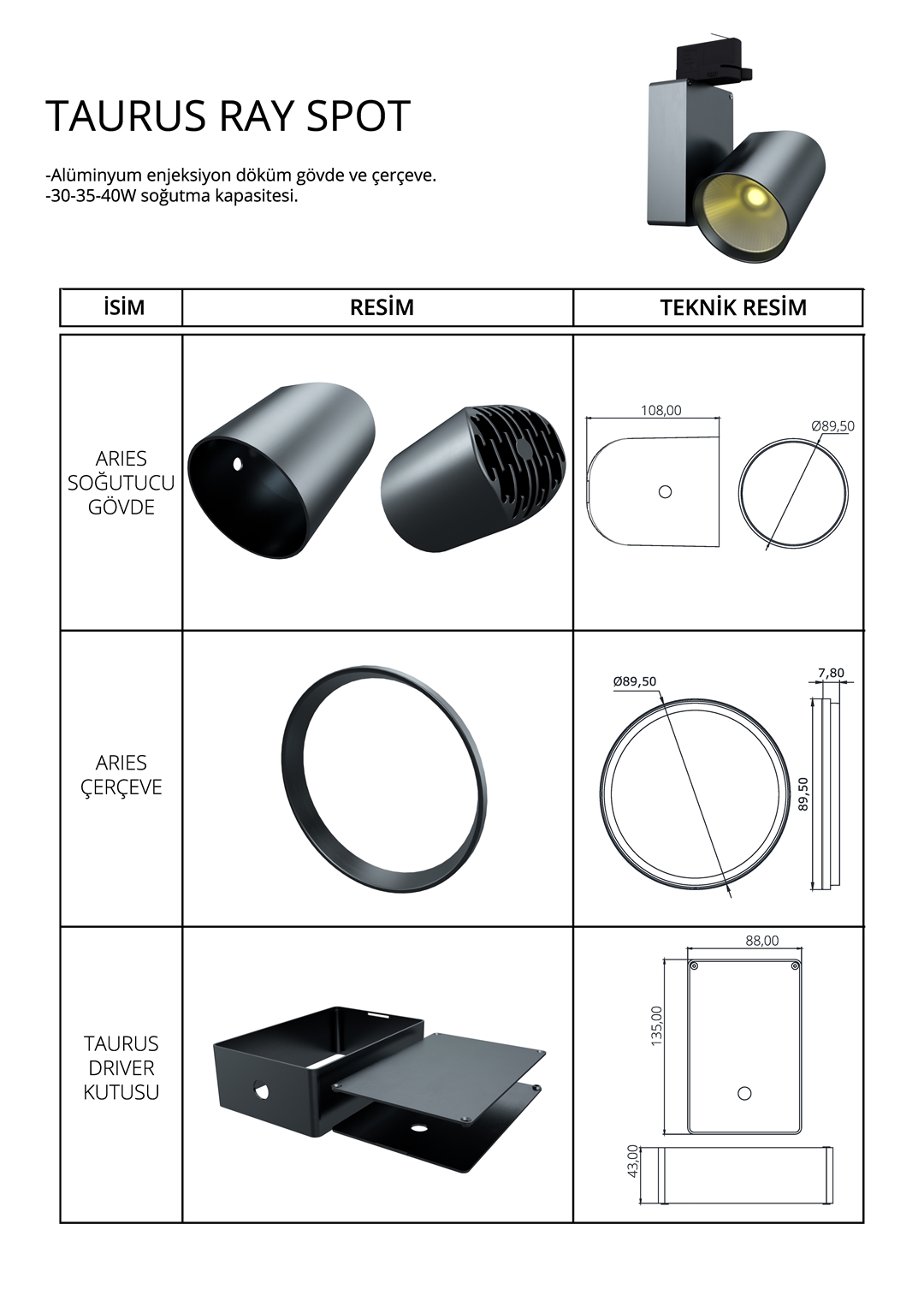 TAURUS RAY SPOT

-Alüminyum enjeksiyon döküm gövde ve çerçeve.
-30-35-40W soğutma kapasitesi.

| İSİM | RESİM | TEKNİK RESİM |
|---|---|---|
| ARIES SOĞUTUCU GÖVDE | | 108,00 Ø89,50 |
| ARIES ÇERÇEVE | | Ø89,50 7,80 89,50 |
| TAURUS DRIVER KUTUSU | | 88,00 135,00 43,00 |